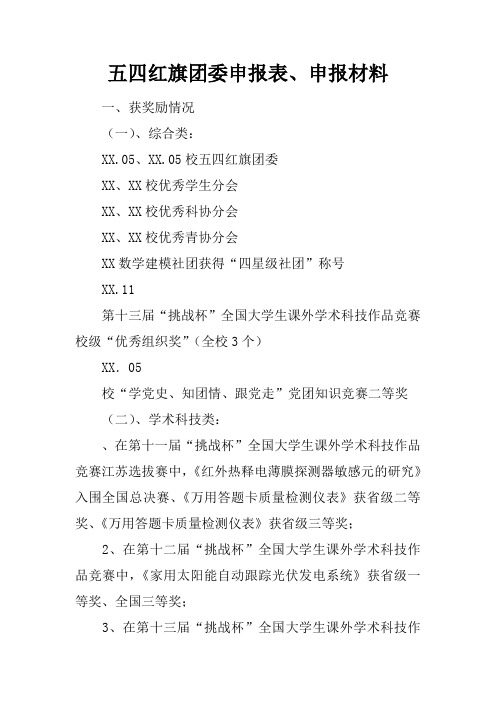 五四红旗团委申报表、申报材料

一、获奖励情况

（一）、综合类：

XX.05、XX.05 校五四红旗团委

XX、XX 校优秀学生分会

XX、XX 校优秀科协分会

XX、XX 校优秀青协分会

XX 数学建模社团获得“四星级社团”称号

XX.11

第十三届“挑战杯”全国大学生课外学术科技作品竞赛校级“优秀组织奖”（全校 3 个）

XX. 05

校“学党史、知团情、跟党走”党团知识竞赛二等奖

（二）、学术科技类：

、在第十一届“挑战杯”全国大学生课外学术科技作品竞赛江苏选拔赛中，《红外热释电薄膜探测器敏感元的研究》入围全国总决赛、《万用答题卡质量检测仪表》获省级二等奖、《万用答题卡质量检测仪表》获省级三等奖；

2、在第十二届“挑战杯”全国大学生课外学术科技作品竞赛中，《家用太阳能自动跟踪光伏发电系统》获省级一等奖、全国三等奖；

3、在第十三届“挑战杯”全国大学生课外学术科技作